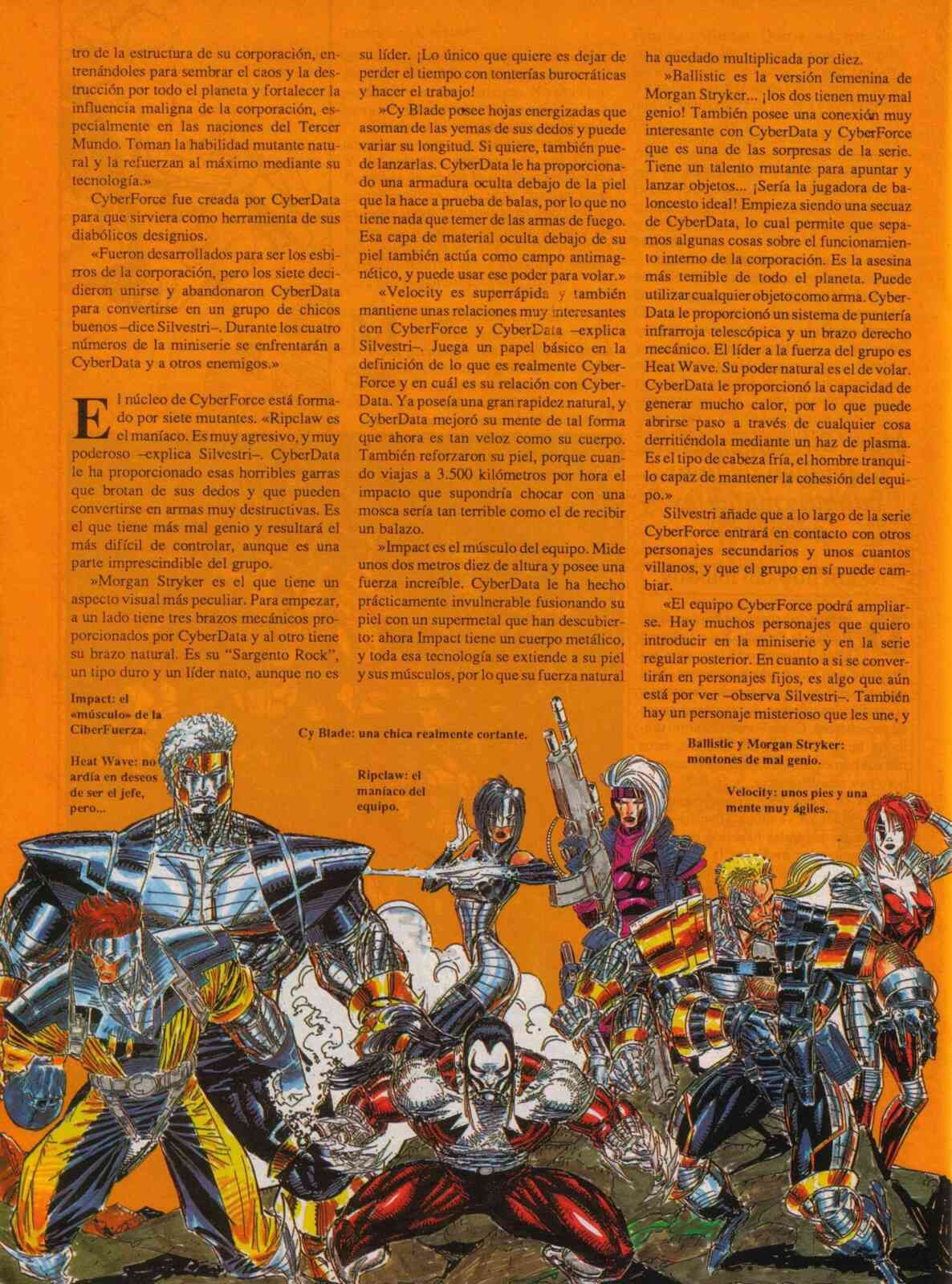 tro de la estructura de su corporación, entrenándoles para sembrar el caos y la destrucción por todo el planeta y fortalecer la influencia maligna de la corporación, especialmente en las naciones del Tercer Mundo. Toman la habilidad mutante natural y la refuerzan al máximo mediante su tecnología.»

CyberForce fue creada por CyberData para que sirviera como herramienta de sus diabólicos designios.

«Fueron desarrollados para ser los esbirros de la corporación, pero los siete decidieron unirse y abandonaron CyberData para convertirse en un grupo de chicos buenos –dice Silvestri–. Durante los cuatro números de la miniserie se enfrentarán a CyberData y a otros enemigos.»

El núcleo de CyberForce está formado por siete mutantes. «Ripclaw es el maníaco. Es muy agresivo, y muy poderoso –explica Silvestri–. CyberData le ha proporcionado esas horribles garras que brotan de sus dedos y que pueden convertirse en armas muy destructivas. Es el que tiene más mal genio y resultará el más difícil de controlar, aunque es una parte imprescindible del grupo.

»Morgan Stryker es el que tiene un aspecto visual más peculiar. Para empezar, a un lado tiene tres brazos mecánicos proporcionados por CyberData y al otro tiene su brazo natural. Es su "Sargento Rock", un tipo duro y un líder nato, aunque no es su líder. ¡Lo único que quiere es dejar de perder el tiempo con tonterías burocráticas y hacer el trabajo!

»Cy Blade posee hojas energizadas que asoman de las yemas de sus dedos y puede variar su longitud. Si quiere, también puede lanzarlas. CyberData le ha proporcionado una armadura oculta debajo de la piel que la hace a prueba de balas, por lo que no tiene nada que temer de las armas de fuego. Esa capa de material oculta debajo de su piel también actúa como campo antimagnético, y puede usar ese poder para volar.»

«Velocity es superrápida y también mantiene unas relaciones muy interesantes con CyberForce y CyberData –explica Silvestri–. Juega un papel básico en la definición de lo que es realmente CyberForce y en cuál es su relación con CyberData. Ya poseía una gran rapidez natural, y CyberData mejoró su mente de tal forma que ahora es tan veloz como su cuerpo. También reforzaron su piel, porque cuando viajas a 3.500 kilómetros por hora el impacto que supondría chocar con una mosca sería tan terrible como el de recibir un balazo.

»Impact es el músculo del equipo. Mide unos dos metros diez de altura y posee una fuerza increíble. CyberData le ha hecho prácticamente invulnerable fusionando su piel con un supermetal que han descubierto: ahora Impact tiene un cuerpo metálico, y toda esa tecnología se extiende a su piel y sus músculos, por lo que su fuerza natural ha quedado multiplicada por diez.

»Ballistic es la versión femenina de Morgan Stryker... ¡los dos tienen muy mal genio! También posee una conexión muy interesante con CyberData y CyberForce que es una de las sorpresas de la serie. Tiene un talento mutante para apuntar y lanzar objetos... ¡Sería la jugadora de baloncesto ideal! Empieza siendo una secuaz de CyberData, lo cual permite que sepamos algunas cosas sobre el funcionamiento interno de la corporación. Es la asesina más temible de todo el planeta. Puede utilizar cualquier objeto como arma. CyberData le proporcionó un sistema de puntería infrarroja telescópica y un brazo derecho mecánico. El líder a la fuerza del grupo es Heat Wave. Su poder natural es el de volar. CyberData le proporcionó la capacidad de generar mucho calor, por lo que puede abrirse paso a través de cualquier cosa derritiéndola mediante un haz de plasma. Es el tipo de cabeza fría, el hombre tranquilo capaz de mantener la cohesión del equipo.»

Silvestri añade que a lo largo de la serie CyberForce entrará en contacto con otros personajes secundarios y unos cuantos villanos, y que el grupo en sí puede cambiar.

«El equipo CyberForce podrá ampliarse. Hay muchos personajes que quiero introducir en la miniserie y en la serie regular posterior. En cuanto a si se convertirán en personajes fijos, es algo que aún está por ver –observa Silvestri–. También hay un personaje misterioso que les une, y

Impact: el «músculo» de la CiberFuerza.

Heat Wave: no ardía en deseos de ser el jefe, pero...

Cy Blade: una chica realmente cortante.

Ripclaw: el maníaco del equipo.

Ballistic y Morgan Stryker: montones de mal genio.

Velocity: unos pies y una mente muy ágiles.